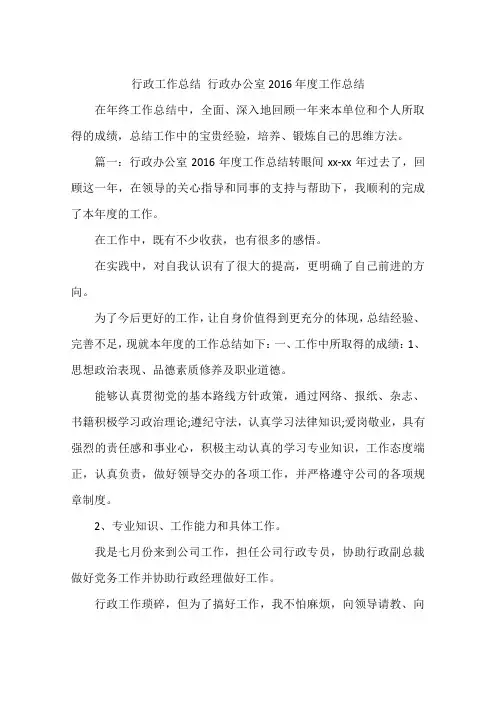 行政工作总结 行政办公室 2016 年度工作总结

在年终工作总结中，全面、深入地回顾一年来本单位和个人所取得的成绩，总结工作中的宝贵经验，培养、锻炼自己的思维方法。

篇一：行政办公室 2016 年度工作总结转眼间 xx-xx 年过去了，回顾这一年，在领导的关心指导和同事的支持与帮助下，我顺利的完成了本年度的工作。

在工作中，既有不少收获，也有很多的感悟。

在实践中，对自我认识有了很大的提高，更明确了自己前进的方向。

为了今后更好的工作，让自身价值得到更充分的体现，总结经验、完善不足，现就本年度的工作总结如下：一、工作中所取得的成绩：1、思想政治表现、品德素质修养及职业道德。

能够认真贯彻党的基本路线方针政策，通过网络、报纸、杂志、书籍积极学习政治理论;遵纪守法，认真学习法律知识;爱岗敬业，具有强烈的责任感和事业心，积极主动认真的学习专业知识，工作态度端正，认真负责，做好领导交办的各项工作，并严格遵守公司的各项规章制度。

2、专业知识、工作能力和具体工作。

我是七月份来到公司工作，担任公司行政专员，协助行政副总裁做好党务工作并协助行政经理做好工作。

行政工作琐碎，但为了搞好工作，我不怕麻烦，向领导请教、向